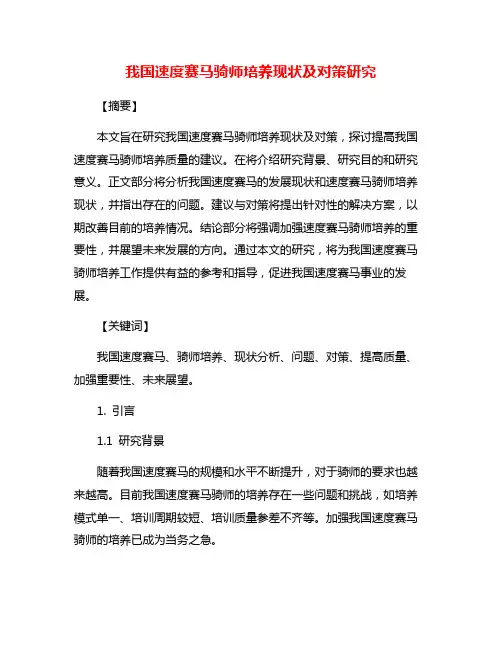 我国速度赛马骑师培养现状及对策研究

【摘要】

本文旨在研究我国速度赛马骑师培养现状及对策，探讨提高我国速度赛马骑师培养质量的建议。在将介绍研究背景、研究目的和研究意义。正文部分将分析我国速度赛马的发展现状和速度赛马骑师培养现状，并指出存在的问题。建议与对策将提出针对性的解决方案，以期改善目前的培养情况。结论部分将强调加强速度赛马骑师培养的重要性，并展望未来发展的方向。通过本文的研究，将为我国速度赛马骑师培养工作提供有益的参考和指导，促进我国速度赛马事业的发展。

【关键词】

我国速度赛马、骑师培养、现状分析、问题、对策、提高质量、加强重要性、未来展望。

1. 引言

1.1 研究背景

随着我国速度赛马的规模和水平不断提升，对于骑师的要求也越来越高。目前我国速度赛马骑师的培养存在一些问题和挑战，如培养模式单一、培训周期较短、培训质量参差不齐等。加强我国速度赛马骑师的培养已成为当务之急。